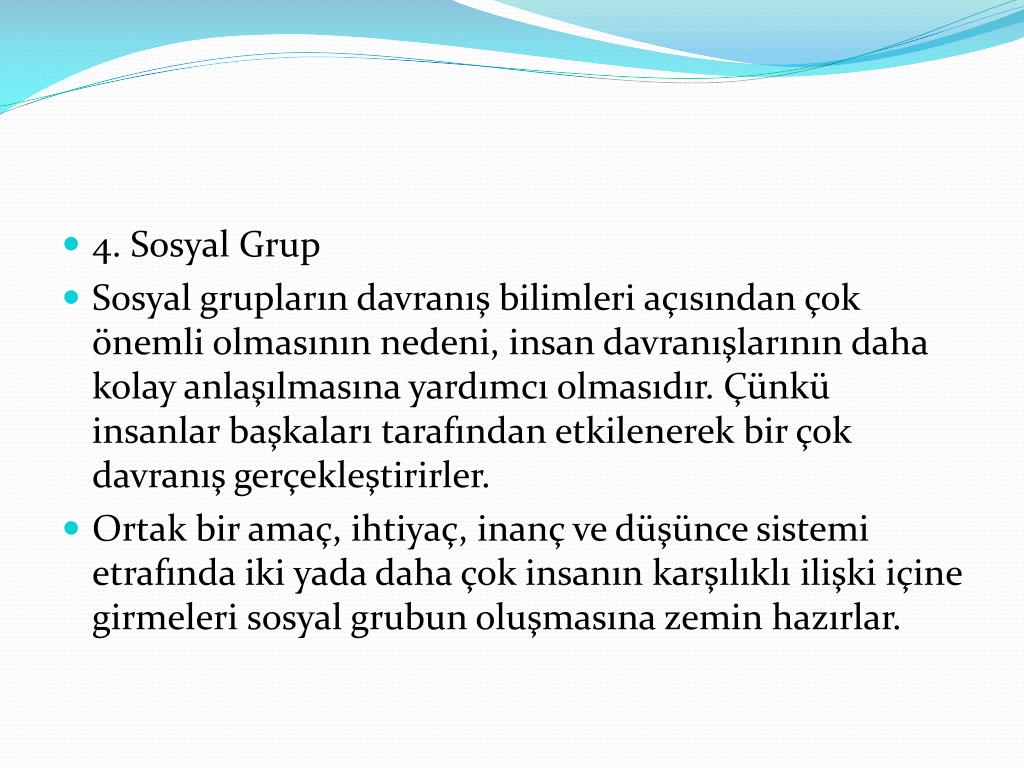 4. Sosyal Grup

Sosyal grupların davranış bilimleri açısından çok önemli olmasının nedeni, insan davranışlarının daha kolay anlaşılmasına yardımcı olmasıdır. Çünkü insanlar başkaları tarafından etkilenerek bir çok davranış gerçekleştirirler.

Ortak bir amaç, ihtiyaç, inanç ve düşünce sistemi etrafında iki yada daha çok insanın karşılıklı ilişki içine girmeleri sosyal grubun oluşmasına zemin hazırlar.